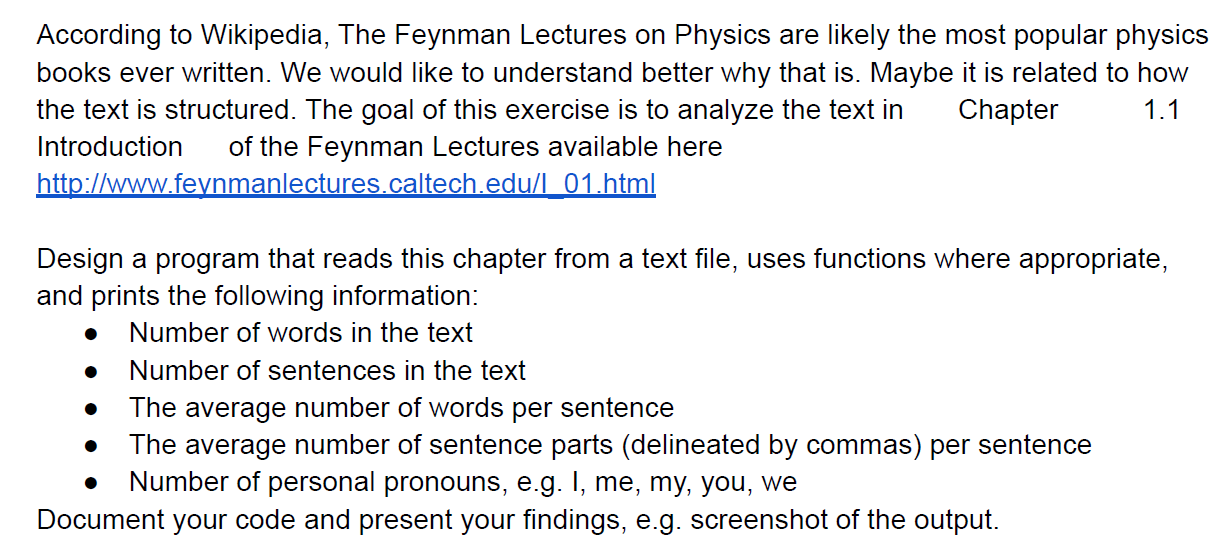 According to Wikipedia, The Feynman Lectures on Physics are likely the most popular physics books ever written. We would like to understand better why that is. Maybe it is related to how the text is structured. The goal of this exercise is to analyze the text in Chapter 1.1 Introduction of the Feynman Lectures available here http://www.feynmanlectures.caltech.edu/I_01.html

Design a program that reads this chapter from a text file, uses functions where appropriate, and prints the following information:
● Number of words in the text
● Number of sentences in the text
● The average number of words per sentence
● The average number of sentence parts (delineated by commas) per sentence
● Number of personal pronouns, e.g. I, me, my, you, we
Document your code and present your findings, e.g. screenshot of the output.